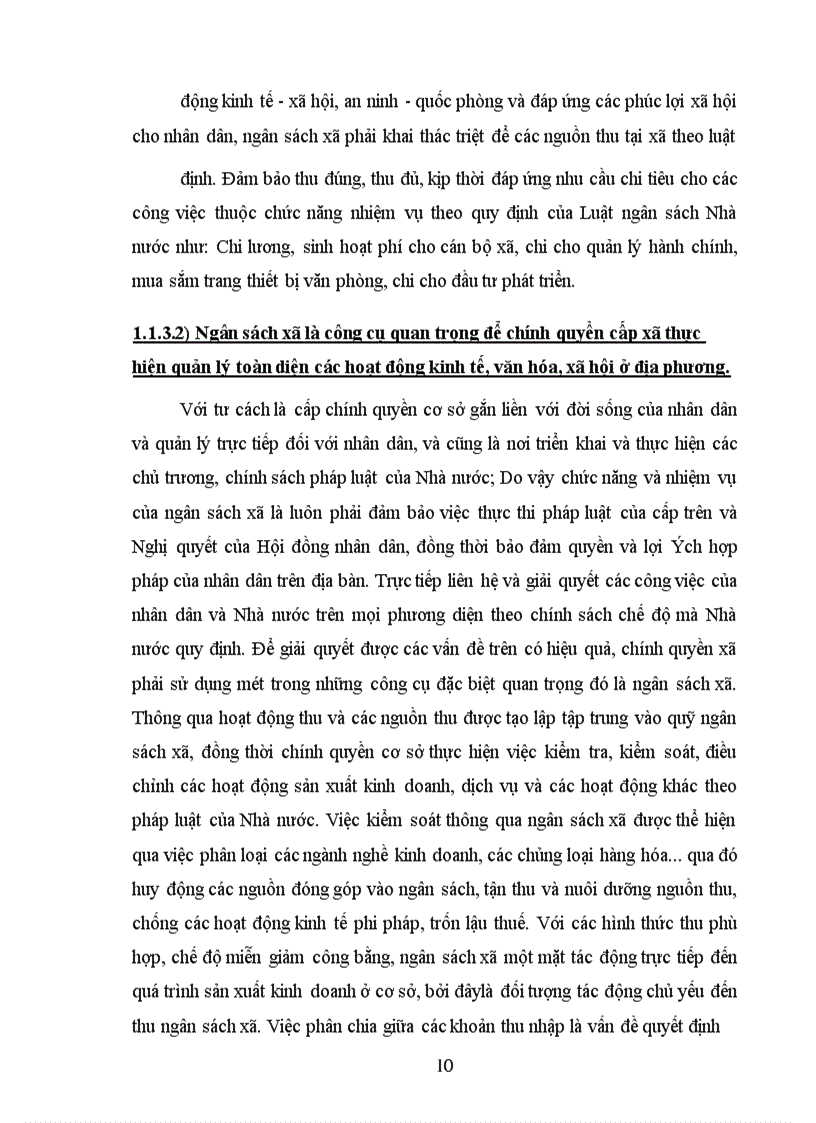 động kinh tế - xã hội, an ninh - quốc phòng và đáp ứng các phúc lợi xã hội cho nhân dân, ngân sách xã phải khai thác triệt để các nguồn thu tại xã theo luật

định. Đảm bảo thu đúng, thu đủ, kịp thời đáp ứng nhu cầu chi tiêu cho các công việc thuộc chức năng nhiệm vụ theo quy định của Luật ngân sách Nhà nước như: Chi lương, sinh hoạt phí cho cán bộ xã, chi cho quản lý hành chính, mua sắm trang thiết bị văn phòng, chi cho đầu tư phát triển.

1.1.3.2) Ngân sách xã là công cụ quan trọng để chính quyền cấp xã thực hiện quản lý toàn diện các hoạt động kinh tế, văn hóa, xã hội ở địa phương.

Với tư cách là cấp chính quyền cơ sở gắn liền với đời sống của nhân dân và quản lý trực tiếp đối với nhân dân, và cũng là nơi triển khai và thực hiện các chủ trương, chính sách pháp luật của Nhà nước; Do vậy chức năng và nhiệm vụ của ngân sách xã là luôn phải đảm bảo việc thực thi pháp luật của cấp trên và Nghị quyết của Hội đồng nhân dân, đồng thời bảo đảm quyền và lợi Ých hợp pháp của nhân dân trên địa bàn. Trực tiếp liên hệ và giải quyết các công việc của nhân dân và Nhà nước trên mọi phương diện theo chính sách chế độ mà Nhà nước quy định. Để giải quyết được các vấn đề trên có hiệu quả, chính quyền xã phải sử dụng mét trong những công cụ đặc biệt quan trọng đó là ngân sách xã. Thông qua hoạt động thu và các nguồn thu được tạo lập tập trung vào quỹ ngân sách xã, đồng thời chính quyền cơ sở thực hiện việc kiểm tra, kiểm soát, điều chỉnh các hoạt động sản xuất kinh doanh, dịch vụ và các hoạt động khác theo pháp luật của Nhà nước. Việc kiểm soát thông qua ngân sách xã được thể hiện qua việc phân loại các ngành nghề kinh doanh, các chủng loại hàng hóa... qua đó huy động các nguồn đóng góp vào ngân sách, tận thu và nuôi dưỡng nguồn thu, chống các hoạt động kinh tế phi pháp, trốn lậu thuế. Với các hình thức thu phù hợp, chế độ miễn giảm công bằng, ngân sách xã một mặt tác động trực tiếp đến quá trình sản xuất kinh doanh ở cơ sở, bởi đâylà đối tượng tác động chủ yếu đến thu ngân sách xã. Việc phân chia giữa các khoản thu nhập là vấn đề quyết định

10